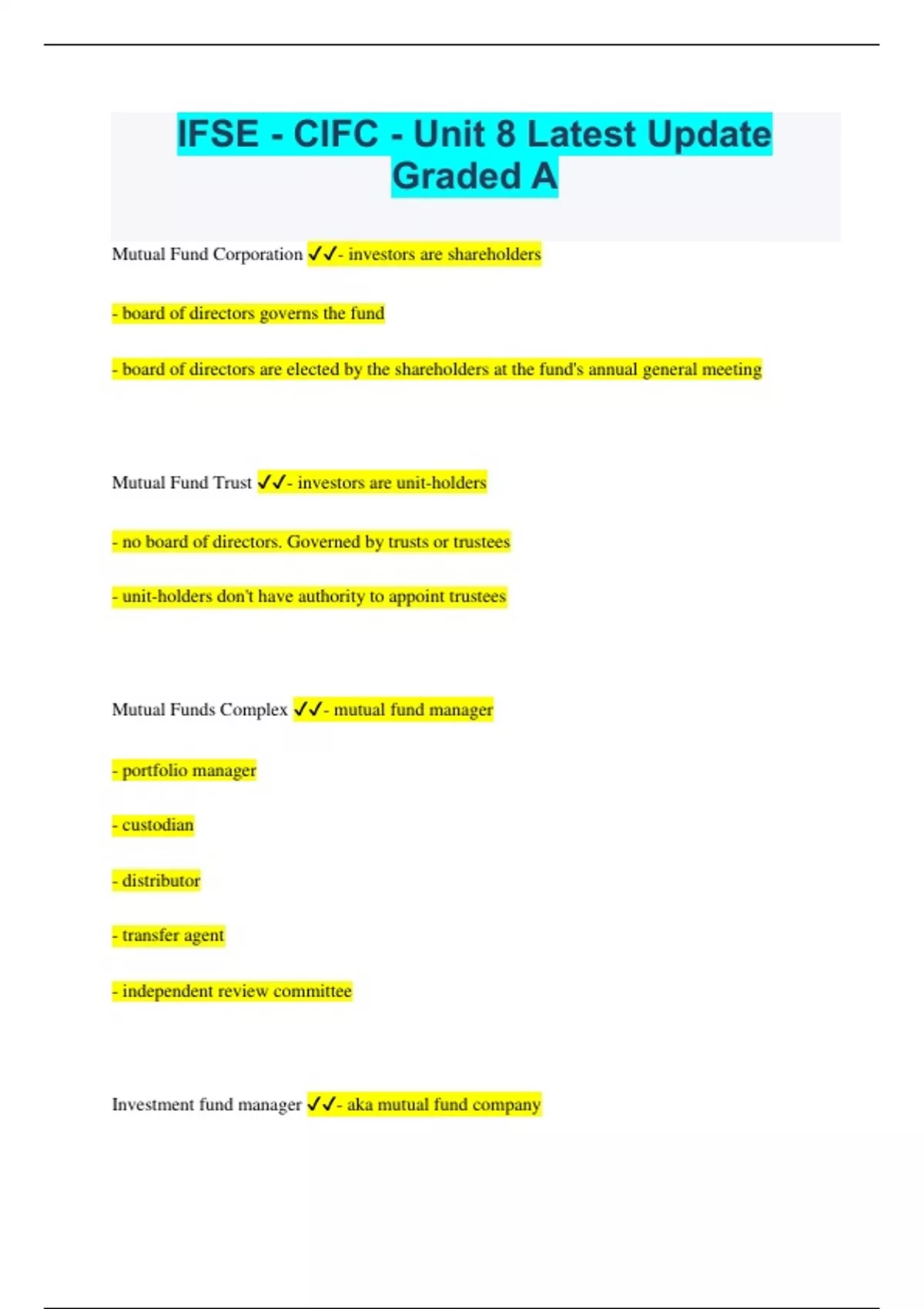 IFSE - CIFC - Unit 8 Latest Update Graded A

Mutual Fund Corporation ✓✓- investors are shareholders

- board of directors governs the fund

- board of directors are elected by the shareholders at the fund's annual general meeting

Mutual Fund Trust ✓✓- investors are unit-holders

- no board of directors. Governed by trusts or trustees

- unit-holders don't have authority to appoint trustees

Mutual Funds Complex ✓✓- mutual fund manager

- portfolio manager

- custodian

- distributor

- transfer agent

- independent review committee

Investment fund manager ✓✓- aka mutual fund company